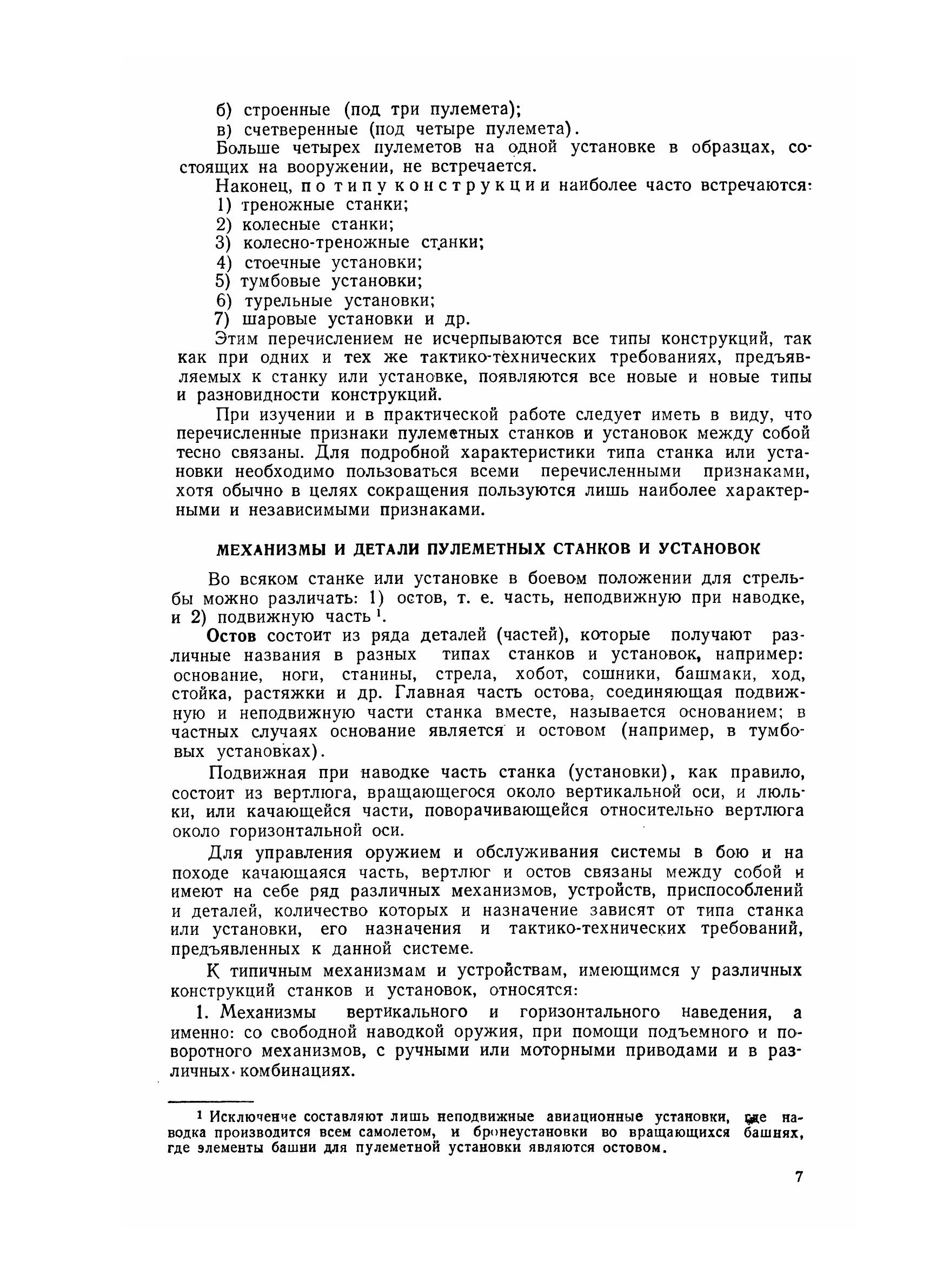 б) строенные (под три пулемета);
в) счетверенные (под четыре пулемета).

Больше четырех пулеметов на одной установке в образцах, состоящих на вооружении, не встречается.

Наконец, по типу конструкции наиболее часто встречаются:
1) треножные станки;
2) колесные станки;
3) колесно-треножные станки;
4) стоечные установки;
5) тумбовые установки;
6) турельные установки;
7) шаровые установки и др.

Этим перечислением не исчерпываются все типы конструкций, так как при одних и тех же тактико-технических требованиях, предъявляемых к станку или установке, появляются все новые и новые типы и разновидности конструкций.

При изучении и в практической работе следует иметь в виду, что перечисленные признаки пулеметных станков и установок между собой тесно связаны. Для подробной характеристики типа станка или установки необходимо пользоваться всеми перечисленными признаками, хотя обычно в целях сокращения пользуются лишь наиболее характерными и независимыми признаками.

МЕХАНИЗМЫ И ДЕТАЛИ ПУЛЕМЕТНЫХ СТАНКОВ И УСТАНОВОК

Во всяком станке или установке в боевом положении для стрельбы можно различать: 1) остов, т. е. часть, неподвижную при наводке, и 2) подвижную часть $^1$.

Остов состоит из ряда деталей (частей), которые получают различные названия в разных типах станков и установок, например: основание, ноги, станины, стрела, хобот, сошники, башмаки, ход, стойка, растяжки и др. Главная часть остова, соединяющая подвижную и неподвижную части станка вместе, называется основанием; в частных случаях основание является и остовом (например, в тумбовых установках).

Подвижная при наводке часть станка (установки), как правило, состоит из вертлюга, вращающегося около вертикальной оси, и люльки, или качающейся части, поворачивающейся относительно вертлюга около горизонтальной оси.

Для управления оружием и обслуживания системы в бою и на походе качающаяся часть, вертлюг и остов связаны между собой и имеют на себе ряд различных механизмов, устройств, приспособлений и деталей, количество которых и назначение зависят от типа станка или установки, его назначения и тактико-технических требований, предъявленных к данной системе.

К типичным механизмам и устройствам, имеющимся у различных конструкций станков и установок, относятся:

1. Механизмы вертикального и горизонтального наведения, а именно: со свободной наводкой оружия, при помощи подъемного и поворотного механизмов, с ручными или моторными приводами и в различных комбинациях.

$^1$ Исключение составляют лишь неподвижные авиационные установки, где наводка производится всем самолетом, и бронеустановки во вращающихся башнях, где элементы башни для пулеметной установки являются остовом.

7